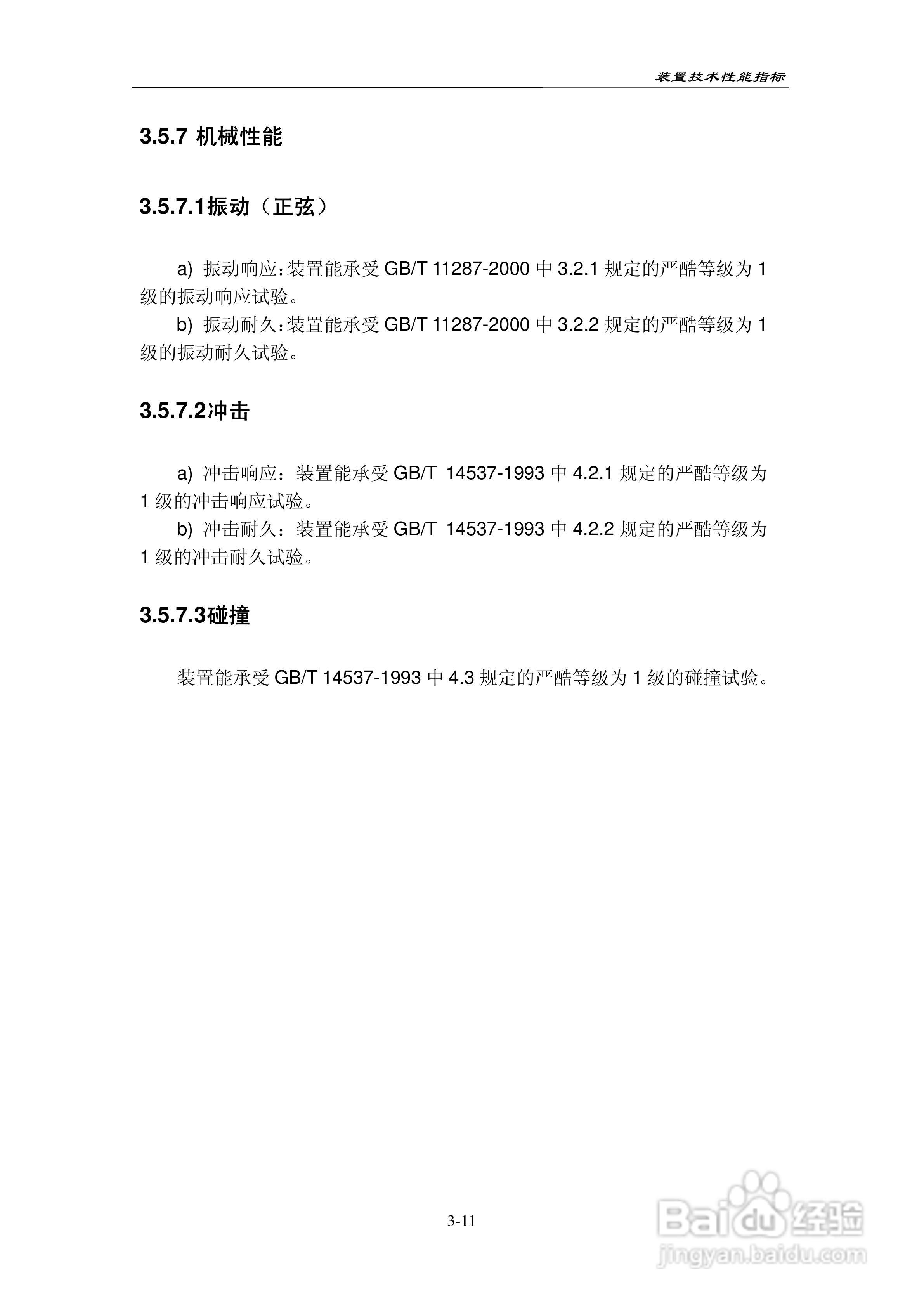 装置技术性能指标

3.5.7 机械性能

3.5.7.1振动（正弦）

a) 振动响应：装置能承受 GB/T 11287-2000 中 3.2.1 规定的严酷等级为 1 级的振动响应试验。

b) 振动耐久：装置能承受 GB/T 11287-2000 中 3.2.2 规定的严酷等级为 1 级的振动耐久试验。

3.5.7.2冲击

a) 冲击响应：装置能承受 GB/T 14537-1993 中 4.2.1 规定的严酷等级为 1 级的冲击响应试验。

b) 冲击耐久：装置能承受 GB/T 14537-1993 中 4.2.2 规定的严酷等级为 1 级的冲击耐久试验。

3.5.7.3碰撞

装置能承受 GB/T 14537-1993 中 4.3 规定的严酷等级为 1 级的碰撞试验。

3-11

Baidu经验
jingyan.baidu.com